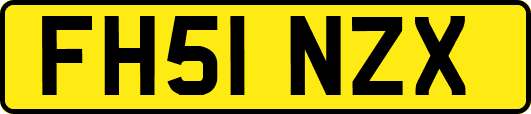 FH51 NZX